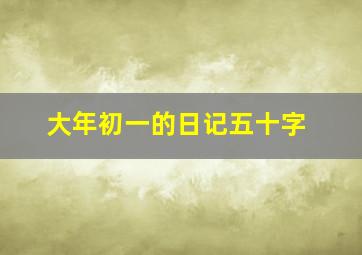 大年初一的日记五十字